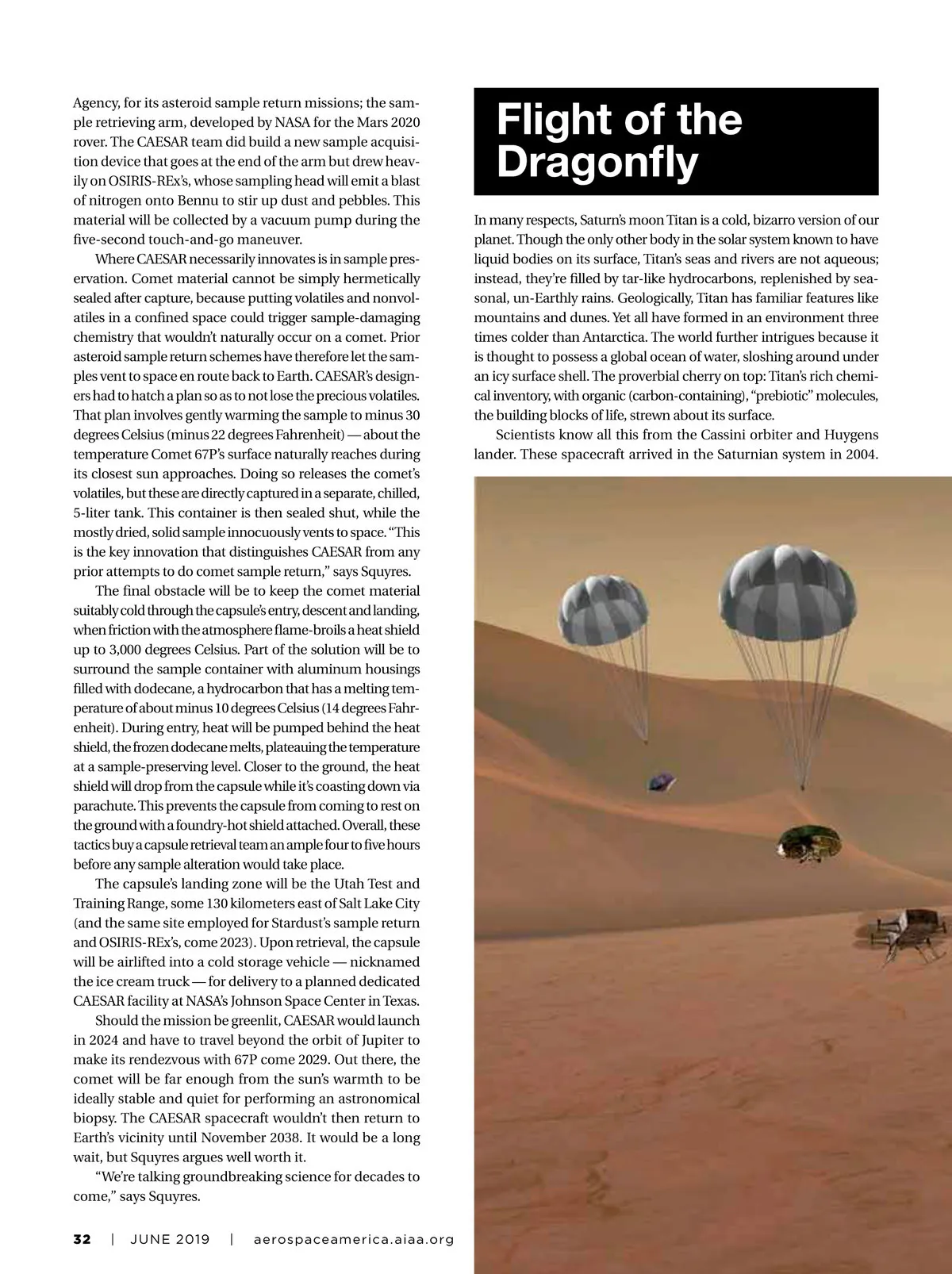 Agency, for its asteroid sample return missions; the sample retrieving arm, developed by NASA for the Mars 2020 rover. The CAESAR team did build a new sample acquisition device that goes at the end of the arm but drew heavily on OSIRIS-REx's, whose sampling head will emit a blast of nitrogen onto Bennu to stir up dust and pebbles. This material will be collected by a vacuum pump during the five-second touch-and-go maneuver.

Where CAESAR necessarily innovates is in sample preservation. Comet material cannot be simply hermetically sealed after capture, because putting volatiles and nonvolatiles in a confined space could trigger sample-damaging chemistry that wouldn't naturally occur on a comet. Prior asteroid sample return schemes have therefore let the samples vent to space en route back to Earth. CAESAR's designers had to hatch a plan so as to not lose the precious volatiles. That plan involves gently warming the sample to minus 30 degrees Celsius (minus 22 degrees Fahrenheit) — about the temperature Comet 67P's surface naturally reaches during its closest sun approaches. Doing so releases the comet's volatiles, but these are directly captured in a separate, chilled, 5-liter tank. This container is then sealed shut, while the mostly dried, solid sample innocuously vents to space. "This is the key innovation that distinguishes CAESAR from any prior attempts to do comet sample return," says Squyres.

The final obstacle will be to keep the comet material suitably cold through the capsule's entry, descent and landing, when friction with the atmosphere flame-broils a heat shield up to 3,000 degrees Celsius. Part of the solution will be to surround the sample container with aluminum housings filled with dodecane, a hydrocarbon that has a melting temperature of about minus 10 degrees Celsius (14 degrees Fahrenheit). During entry, heat will be pumped behind the heat shield, the frozen dodecane melts, plateauing the temperature at a sample-preserving level. Closer to the ground, the heat shield will drop from the capsule while it's coasting down via parachute. This prevents the capsule from coming to rest on the ground with a foundry-hot shield attached. Overall, these tactics buy a capsule retrieval team an ample four to five hours before any sample alteration would take place.

The capsule's landing zone will be the Utah Test and Training Range, some 130 kilometers east of Salt Lake City (and the same site employed for Stardust's sample return and OSIRIS-REx's, come 2023). Upon retrieval, the capsule will be airlifted into a cold storage vehicle — nicknamed the ice cream truck — for delivery to a planned dedicated CAESAR facility at NASA's Johnson Space Center in Texas.

Should the mission be greenlit, CAESAR would launch in 2024 and have to travel beyond the orbit of Jupiter to make its rendezvous with 67P come 2029. Out there, the comet will be far enough from the sun's warmth to be ideally stable and quiet for performing an astronomical biopsy. The CAESAR spacecraft wouldn't then return to Earth's vicinity until November 2038. It would be a long wait, but Squyres argues well worth it.

"We're talking groundbreaking science for decades to come," says Squyres.

32 | JUNE 2019 | aerospaceamerica.aiaa.org

Flight of the Dragonfly

In many respects, Saturn's moon Titan is a cold, bizarro version of our planet. Though the only other body in the solar system known to have liquid bodies on its surface, Titan's seas and rivers are not aqueous; instead, they're filled by tar-like hydrocarbons, replenished by seasonal, un-Earthly rains. Geologically, Titan has familiar features like mountains and dunes. Yet all have formed in an environment three times colder than Antarctica. The world further intrigues because it is thought to possess a global ocean of water, sloshing around under an icy surface shell. The proverbial cherry on top: Titan's rich chemical inventory, with organic (carbon-containing), "prebiotic" molecules, the building blocks of life, strewn about its surface.

Scientists know all this from the Cassini orbiter and Huygens lander. These spacecraft arrived in the Saturnian system in 2004.